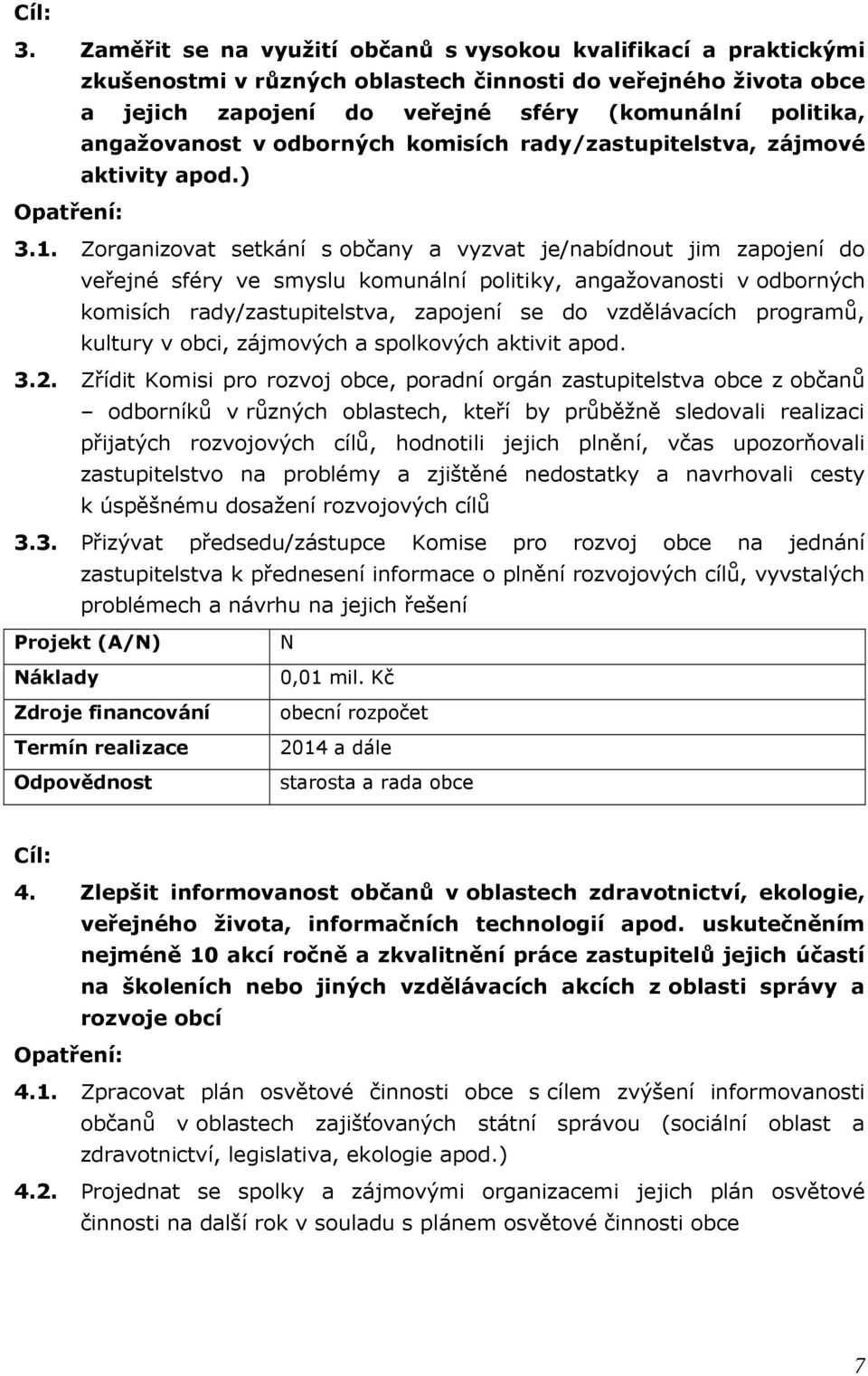 Cíl:

3. Zaměřit se na využití občanů s vysokou kvalifikací a praktickými zkušenostmi v různých oblastech činnosti do veřejného života obce a jejich zapojení do veřejné sféry (komunální politika, angažovanost v odborných komisích rady/zastupitelstva, zájmové aktivity apod.)

Opatření:

3.1. Zorganizovat setkání s občany a vyzvat je/nabídnout jim zapojení do veřejné sféry ve smyslu komunální politiky, angažovanosti v odborných komisích rady/zastupitelstva, zapojení se do vzdělávacích programů, kultury v obci, zájmových a spolkových aktivit apod.

3.2. Zřídit Komisi pro rozvoj obce, poradní orgán zastupitelstva obce z občanů – odborníků v různých oblastech, kteří by průběžně sledovali realizaci přijatých rozvojových cílů, hodnotili jejich plnění, včas upozorňovali zastupitelstvo na problémy a zjištěné nedostatky a navrhovali cesty k úspěšnému dosažení rozvojových cílů

3.3. Přizývat předsedu/zástupce Komise pro rozvoj obce na jednání zastupitelstva k přednesení informace o plnění rozvojových cílů, vyvstalých problémech a návrhu na jejich řešení

| Projekt (A/N) | N |
|---|---|
| Náklady | 0,01 mil. Kč |
| Zdroje financování | obecní rozpočet |
| Termín realizace | 2014 a dále |
| Odpovědnost | starosta a rada obce |

Cíl:

4. Zlepšit informovanost občanů v oblastech zdravotnictví, ekologie, veřejného života, informačních technologií apod. uskutečněním nejméně 10 akcí ročně a zkvalitnění práce zastupitelů jejich účastí na školeních nebo jiných vzdělávacích akcích z oblasti správy a rozvoje obcí

Opatření:

4.1. Zpracovat plán osvětové činnosti obce s cílem zvýšení informovanosti občanů v oblastech zajišťovaných státní správou (sociální oblast a zdravotnictví, legislativa, ekologie apod.)

4.2. Projednat se spolky a zájmovými organizacemi jejich plán osvětové činnosti na další rok v souladu s plánem osvětové činnosti obce

7